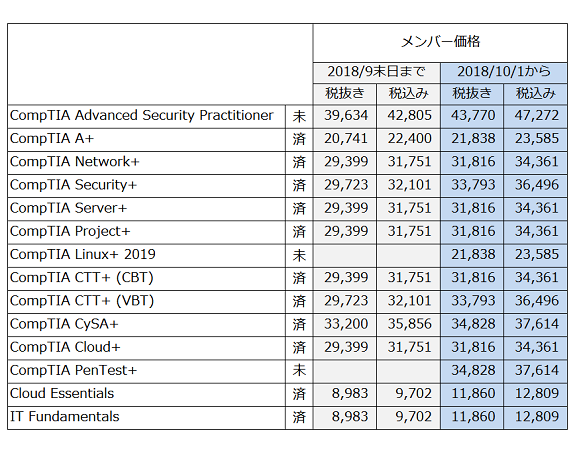 | | | メンバー価格 | | | |
|---|---|---|---|---|---|
| | | 2018/9末日まで | | 2018/10/1から | |
| | | 税抜き | 税込み | 税抜き | 税込み |
| CompTIA Advanced Security Practitioner | 未 | 39,634 | 42,805 | 43,770 | 47,272 |
| CompTIA A+ | 済 | 20,741 | 22,400 | 21,838 | 23,585 |
| CompTIA Network+ | 済 | 29,399 | 31,751 | 31,816 | 34,361 |
| CompTIA Security+ | 済 | 29,723 | 32,101 | 33,793 | 36,496 |
| CompTIA Server+ | 済 | 29,399 | 31,751 | 31,816 | 34,361 |
| CompTIA Project+ | 済 | 29,399 | 31,751 | 31,816 | 34,361 |
| CompTIA Linux+ 2019 | 未 | | | 21,838 | 23,585 |
| CompTIA CTT+ (CBT) | 済 | 29,399 | 31,751 | 31,816 | 34,361 |
| CompTIA CTT+ (VBT) | 済 | 29,723 | 32,101 | 33,793 | 36,496 |
| CompTIA CySA+ | 済 | 33,200 | 35,856 | 34,828 | 37,614 |
| CompTIA Cloud+ | 済 | 29,399 | 31,751 | 31,816 | 34,361 |
| CompTIA PenTest+ | 未 | | | 34,828 | 37,614 |
| Cloud Essentials | 済 | 8,983 | 9,702 | 11,860 | 12,809 |
| IT Fundamentals | 済 | 8,983 | 9,702 | 11,860 | 12,809 |